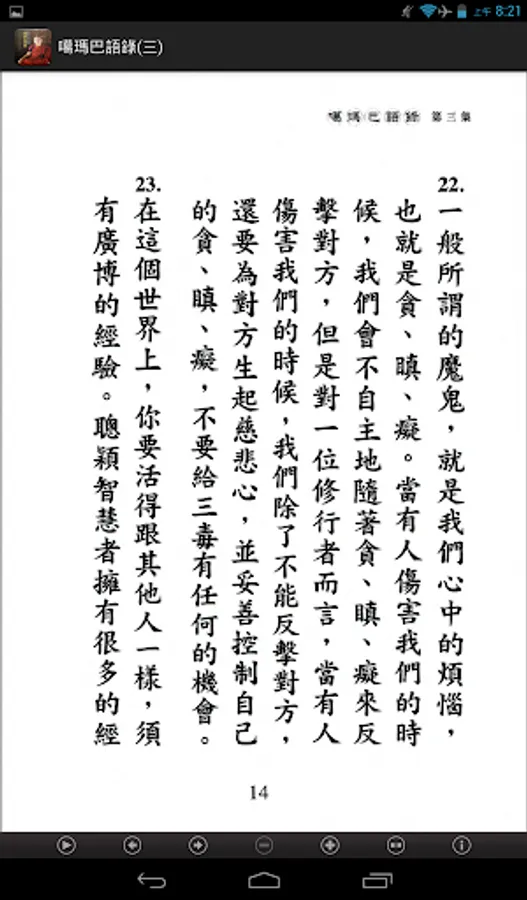 上午 8:21

噶瑪巴語錄(三)

噶瑪巴語錄 第三集

22. 一般所謂的魔鬼，就是我們心中的煩惱，也就是貪、瞋、癡。當有人傷害我們的時候，我們會不自主地隨著貪、瞋、癡來反擊對方，但是對一位修行者而言，當有人傷害我們的時候，我們除了不能反擊對方，還要為對方生起慈悲心，並妥善控制自己的貪、瞋、癡，不要給三毒有任何的機會。

23. 在這個世界上，你要活得跟其他人一樣，須有廣博的經驗。聰穎智慧者擁有很多的經

14